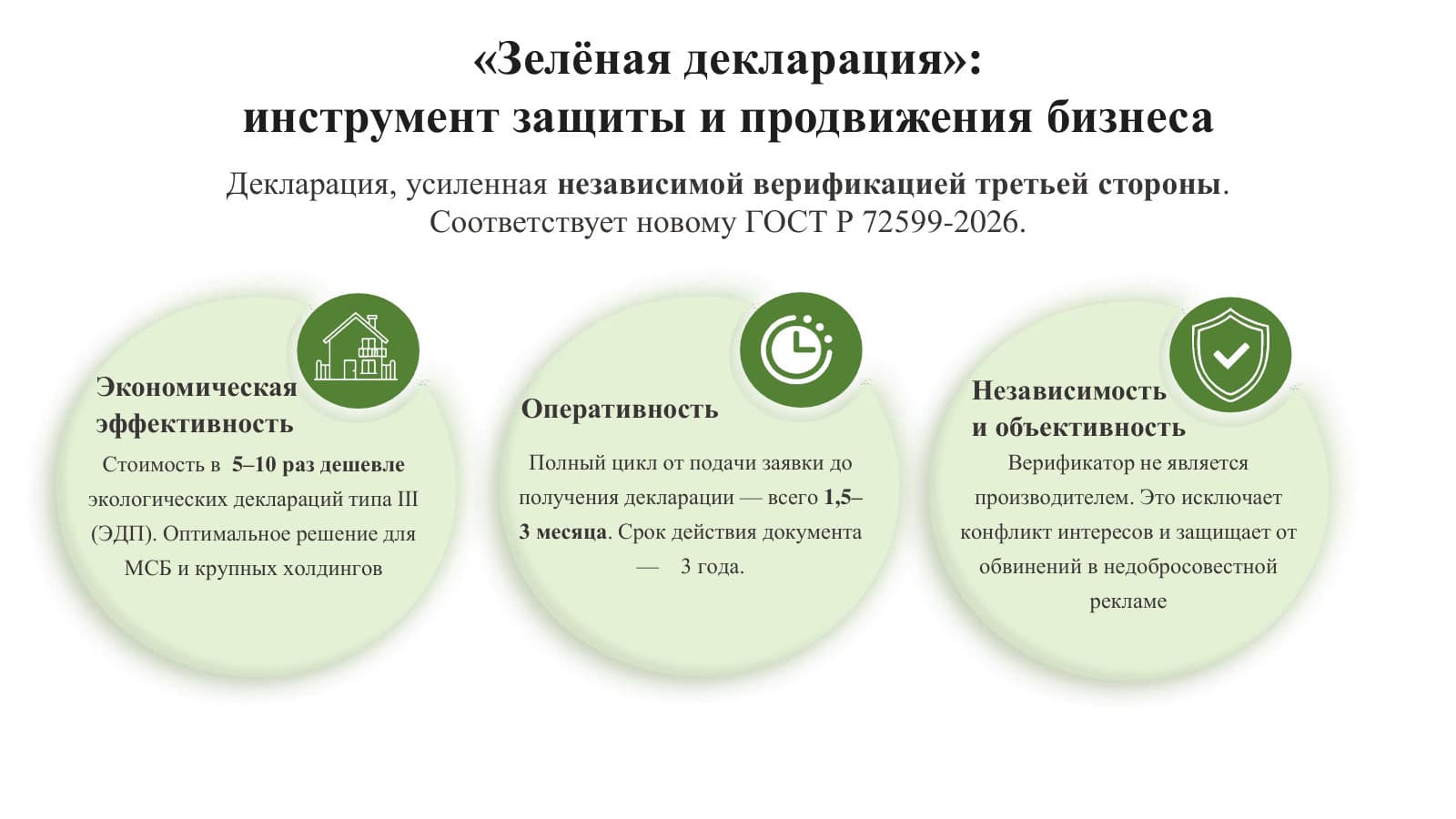 «Зелёная декларация»:
инструмент защиты и продвижения бизнеса

Декларация, усиленная независимой верификацией третьей стороны. Соответствует новому ГОСТ Р 72599-2026.

Экономическая эффективность

Стоимость в 5–10 раз дешевле экологических деклараций типа III (ЭДП). Оптимальное решение для МСБ и крупных холдингов

Оперативность

Полный цикл от подачи заявки до получения декларации — всего 1,5–3 месяца. Срок действия документа — 3 года.

Независимость и объективность

Верификатор не является производителем. Это исключает конфликт интересов и защищает от обвинений в недобросовестной рекламе